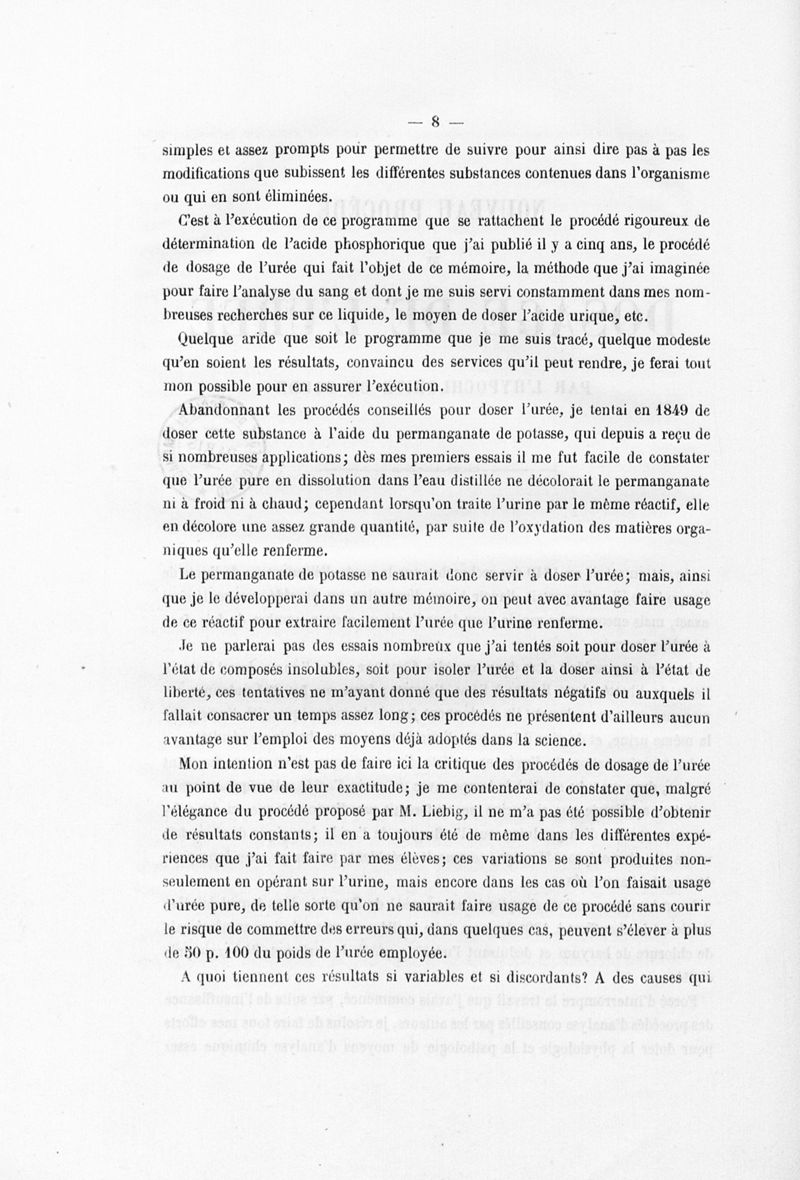 — 8 —

simples et assez prompts pour permettre de suivre pour ainsi dire pas à pas les modifications que subissent les différentes substances contenues dans l'organisme ou qui en sont éliminées.

C'est à l'exécution de ce programme que se rattachent le procédé rigoureux de détermination de l'acide phosphorique que j'ai publié il y a cinq ans, le procédé de dosage de l'urée qui fait l'objet de ce mémoire, la méthode que j'ai imaginée pour faire l'analyse du sang et dont je me suis servi constamment dans mes nombreuses recherches sur ce liquide, le moyen de doser l'acide urique, etc.

Quelque aride que soit le programme que je me suis tracé, quelque modeste qu'en soient les résultats, convaincu des services qu'il peut rendre, je ferai tout mon possible pour en assurer l'exécution.

Abandonnant les procédés conseillés pour doser l'urée, je tentai en 1849 de doser cette substance à l'aide du permanganate de potasse, qui depuis a reçu de si nombreuses applications; dès mes premiers essais il me fut facile de constater que l'urée pure en dissolution dans l'eau distillée ne décolorait le permanganate ni à froid ni à chaud; cependant lorsqu'on traite l'urine par le même réactif, elle en décolore une assez grande quantité, par suite de l'oxydation des matières organiques qu'elle renferme.

Le permanganate de potasse ne saurait donc servir à doser l'urée; mais, ainsi que je le développerai dans un autre mémoire, on peut avec avantage faire usage de ce réactif pour extraire facilement l'urée que l'urine renferme.

Je ne parlerai pas des essais nombreux que j'ai tentés soit pour doser l'urée à l'état de composés insolubles, soit pour isoler l'urée et la doser ainsi à l'état de liberté, ces tentatives ne m'ayant donné que des résultats négatifs ou auxquels il fallait consacrer un temps assez long; ces procédés ne présentent d'ailleurs aucun avantage sur l'emploi des moyens déjà adoptés dans la science.

Mon intention n'est pas de faire ici la critique des procédés de dosage de l'urée au point de vue de leur exactitude; je me contenterai de constater que, malgré l'élégance du procédé proposé par M. Liebig, il ne m'a pas été possible d'obtenir de résultats constants; il en a toujours été de même dans les différentes expériences que j'ai fait faire par mes élèves; ces variations se sont produites non-seulement en opérant sur l'urine, mais encore dans les cas où l'on faisait usage d'urée pure, de telle sorte qu'on ne saurait faire usage de ce procédé sans courir le risque de commettre des erreurs qui, dans quelques cas, peuvent s'élever à plus de 50 p. 100 du poids de l'urée employée.

A quoi tiennent ces résultats si variables et si discordants? A des causes qui